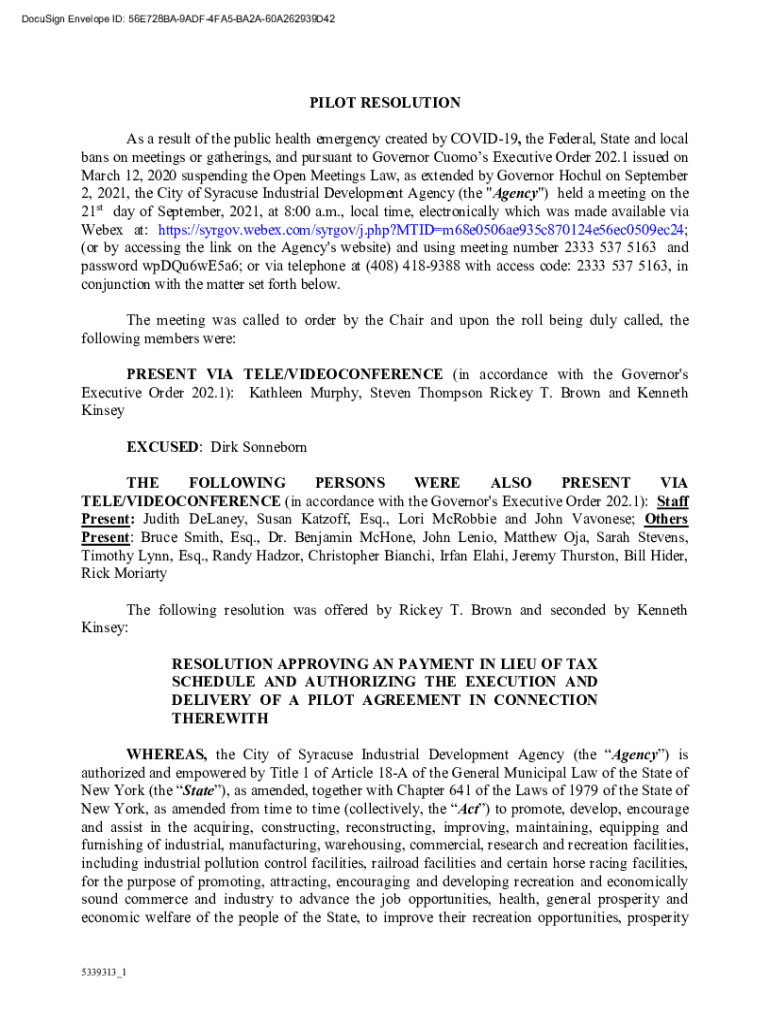 DocuSign Envelope ID: 56E728BA-9ADF-4FA5-BA2A-60A262939D42

PILOT RESOLUTION

As a result of the public health emergency created by COVID-19, the Federal, State and local bans on meetings or gatherings, and pursuant to Governor Cuomo's Executive Order 202.1 issued on March 12, 2020 suspending the Open Meetings Law, as extended by Governor Hochul on September 2, 2021, the City of Syracuse Industrial Development Agency (the "Agency") held a meeting on the 21st day of September, 2021, at 8:00 a.m., local time, electronically which was made available via Webex at: https://syrgov.webex.com/syrgov/j.php?MTID=m68e0506ae935c870124e56ec0509ec24; (or by accessing the link on the Agency's website) and using meeting number 2333 537 5163 and password wpDQu6wE5a6; or via telephone at (408) 418-9388 with access code: 2333 537 5163, in conjunction with the matter set forth below.

The meeting was called to order by the Chair and upon the roll being duly called, the following members were:

PRESENT VIA TELE/VIDEOCONFERENCE (in accordance with the Governor's Executive Order 202.1): Kathleen Murphy, Steven Thompson Rickey T. Brown and Kenneth Kinsey

EXCUSED: Dirk Sonneborn

THE FOLLOWING PERSONS WERE ALSO PRESENT VIA TELE/VIDEOCONFERENCE (in accordance with the Governor's Executive Order 202.1): Staff Present: Judith DeLaney, Susan Katzoff, Esq., Lori McRobbie and John Vavonese; Others Present: Bruce Smith, Esq., Dr. Benjamin McHone, John Lenio, Matthew Oja, Sarah Stevens, Timothy Lynn, Esq., Randy Hadzor, Christopher Bianchi, Irfan Elahi, Jeremy Thurston, Bill Hider, Rick Moriarty

The following resolution was offered by Rickey T. Brown and seconded by Kenneth Kinsey:

RESOLUTION APPROVING AN PAYMENT IN LIEU OF TAX SCHEDULE AND AUTHORIZING THE EXECUTION AND DELIVERY OF A PILOT AGREEMENT IN CONNECTION THEREWITH

WHEREAS, the City of Syracuse Industrial Development Agency (the "Agency") is authorized and empowered by Title 1 of Article 18-A of the General Municipal Law of the State of New York (the "State"), as amended, together with Chapter 641 of the Laws of 1979 of the State of New York, as amended from time to time (collectively, the "Act") to promote, develop, encourage and assist in the acquiring, constructing, reconstructing, improving, maintaining, equipping and furnishing of industrial, manufacturing, warehousing, commercial, research and recreation facilities, including industrial pollution control facilities, railroad facilities and certain horse racing facilities, for the purpose of promoting, attracting, encouraging and developing recreation and economically sound commerce and industry to advance the job opportunities, health, general prosperity and economic welfare of the people of the State, to improve their recreation opportunities, prosperity

5339313_1